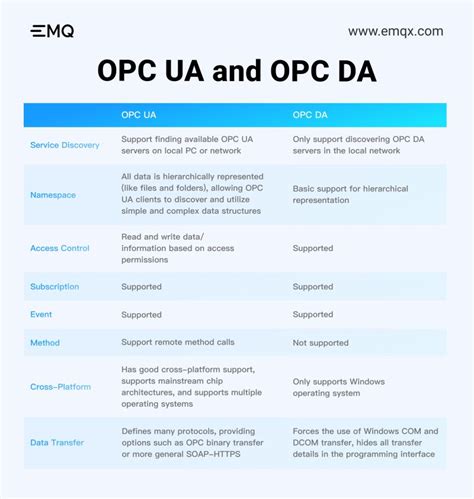 EMQ

www.emqx.com

OPC UA and OPC DA

| | OPC UA | OPC DA |
|---|---|---|
| Service Discovery | Support finding available OPC UA servers on local PC or network | Only support discovering OPC DA servers in the local network |
| Namespace | All data is hierarchically represented (like files and folders), allowing OPC UA clients to discover and utilize simple and complex data structures | Basic support for hierarchical representation |
| Access Control | Read and write data/ information based on access permissions | Supported |
| Subscription | Supported | Supported |
| Event | Supported | Supported |
| Method | Support remote method calls | Not supported |
| Cross-Platform | Has good cross-platform support, supports mainstream chip architectures, and supports multiple operating systems | Only supports Windows operating system |
| Data Transfer | Defines many protocols, providing options such as OPC binary transfer or more general SOAP-HTTPS | Forces the use of Windows COM and DCOM transfer, hides all transfer details in the programming interface |